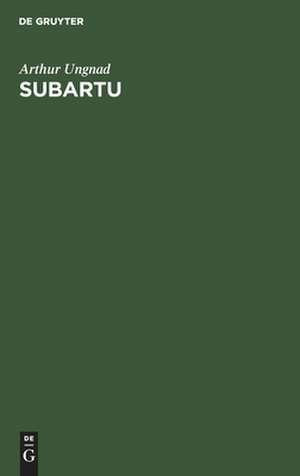 DE GRUYTER

Arthur Ungnad
SUBARTU

DE
G